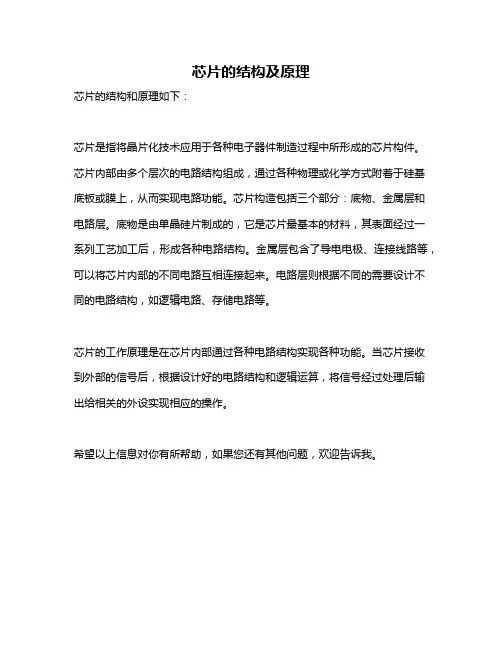 芯片的结构及原理

芯片的结构和原理如下：

芯片是指将晶片化技术应用于各种电子器件制造过程中所形成的芯片构件。芯片内部由多个层次的电路结构组成，通过各种物理或化学方式附着于硅基底板或膜上，从而实现电路功能。芯片构造包括三个部分：底物、金属层和电路层。底物是由单晶硅片制成的，它是芯片最基本的材料，其表面经过一系列工艺加工后，形成各种电路结构。金属层包含了导电电极、连接线路等，可以将芯片内部的不同电路互相连接起来。电路层则根据不同的需要设计不同的电路结构，如逻辑电路、存储电路等。

芯片的工作原理是在芯片内部通过各种电路结构实现各种功能。当芯片接收到外部的信号后，根据设计好的电路结构和逻辑运算，将信号经过处理后输出给相关的外设实现相应的操作。

希望以上信息对你有所帮助，如果您还有其他问题，欢迎告诉我。